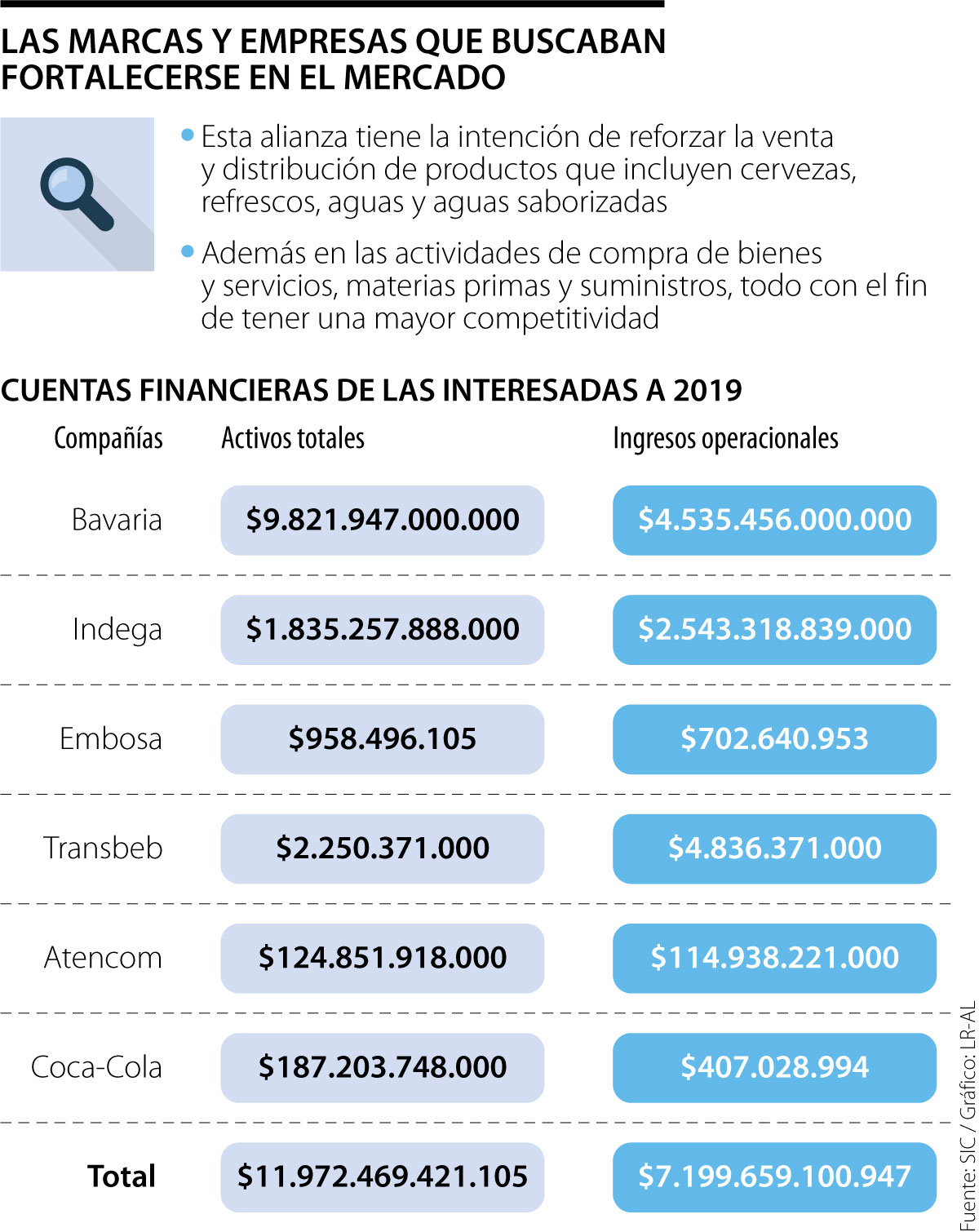 LAS MARCAS Y EMPRESAS QUE BUSCABAN FORTALECERSE EN EL MERCADO

• Esta alianza tiene la intención de reforzar la venta y distribución de productos que incluyen cervezas, refrescos, aguas y aguas saborizadas

• Además en las actividades de compra de bienes y servicios, materias primas y suministros, todo con el fin de tener una mayor competitividad

CUENTAS FINANCIERAS DE LAS INTERESADAS A 2019

| Compañías | Activos totales | Ingresos operacionales |
|---|---|---|
| Bavaria | \$9.821.947.000.000 | \$4.535.456.000.000 |
| Indega | \$1.835.257.888.000 | \$2.543.318.839.000 |
| Embosa | \$958.496.105 | \$702.640.953 |
| Transbeb | \$2.250.371.000 | \$4.836.371.000 |
| Atencom | \$124.851.918.000 | \$114.938.221.000 |
| Coca-Cola | \$187.203.748.000 | \$407.028.994 |
| Total | \$11.972.469.421.105 | \$7.199.659.100.947 |

Fuente: SIC / Gráfico: LR-AL